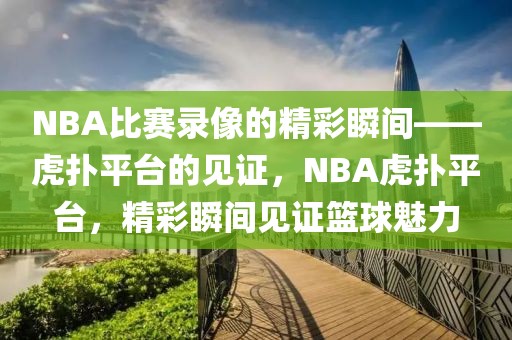 NBA比赛录像的精彩瞬间——虎扑平台的见证，NBA虎扑平台，精彩瞬间见证篮球魅力